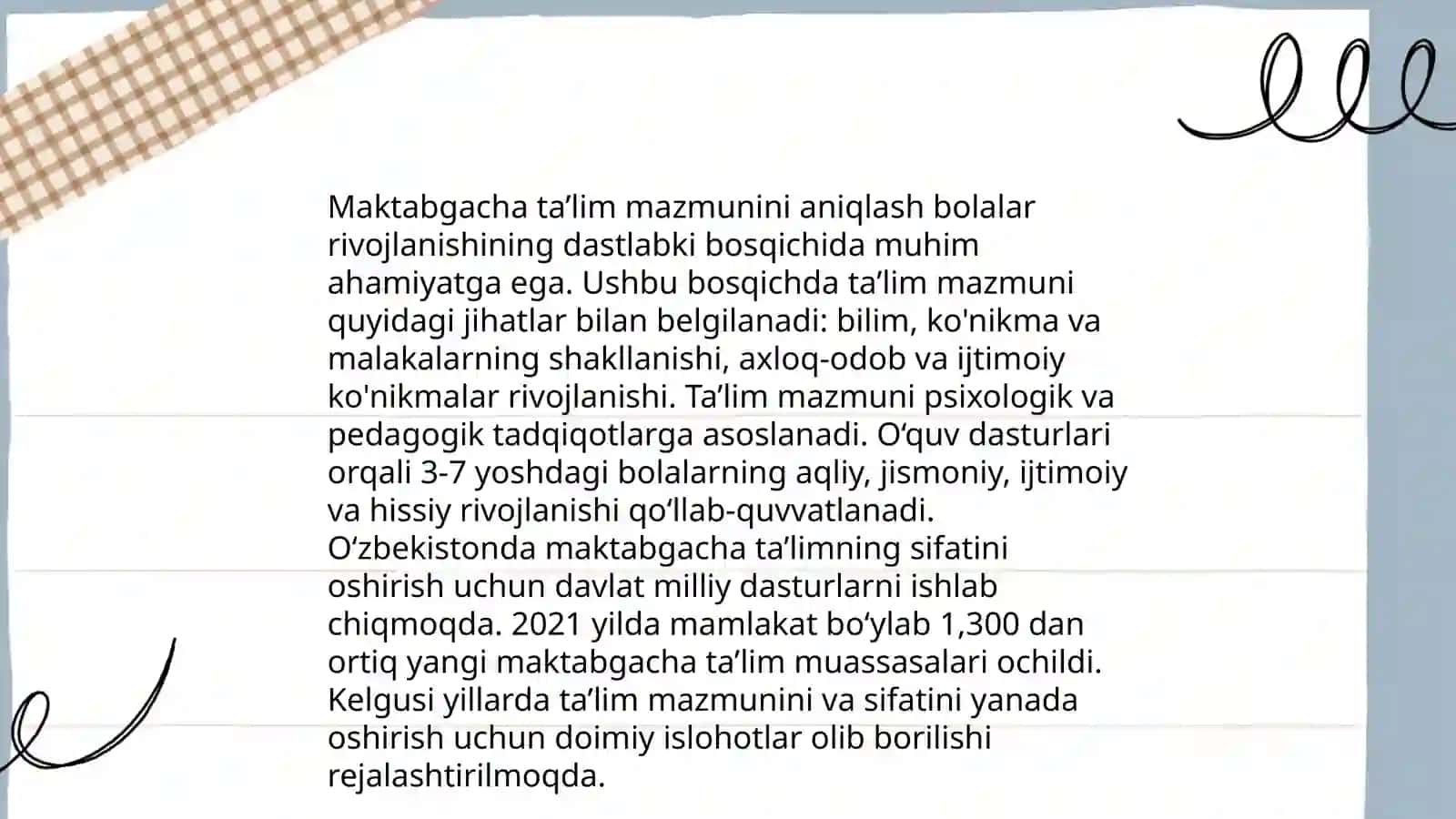 Maktabgacha ta’lim mazmunini aniqlash bolalar rivojlanishining dastlabki bosqichida muhim ahamiyatga ega. Ushbu bosqichda ta’lim mazmuni quyidagi jihatlar bilan belgilanadi: bilim, ko'nikma va malakalarning shakllanishi, axloq-odob va ijtimoiy ko'nikmalar rivojlanishi. Ta’lim mazmuni psixologik va pedagogik tadqiqotlarga asoslanadi. O‘quv dasturlari orqali 3-7 yoshdagi bolalarning aqliy, jismoniy, ijtimoiy va hissiy rivojlanishi qo‘llab-quvvatlanadi. O‘zbekistonda maktabgacha ta’limning sifatini oshirish uchun davlat milliy dasturlarni ishlab chiqmoqda. 2021 yilda mamlakat bo‘ylab 1,300 dan ortiq yangi maktabgacha ta’lim muassasalari ochildi. Kelgusi yillarda ta’lim mazmunini va sifatini yanada oshirish uchun doimiy islohotlar olib borilishi rejalashtirilmoqda.